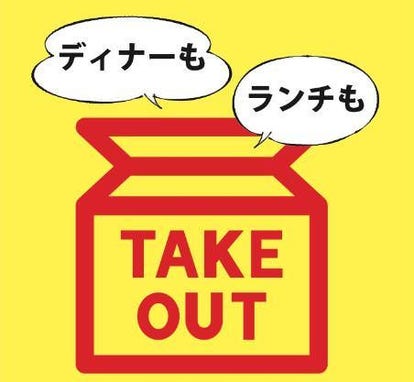 ディナーも

ランチも

TAKE
OUT